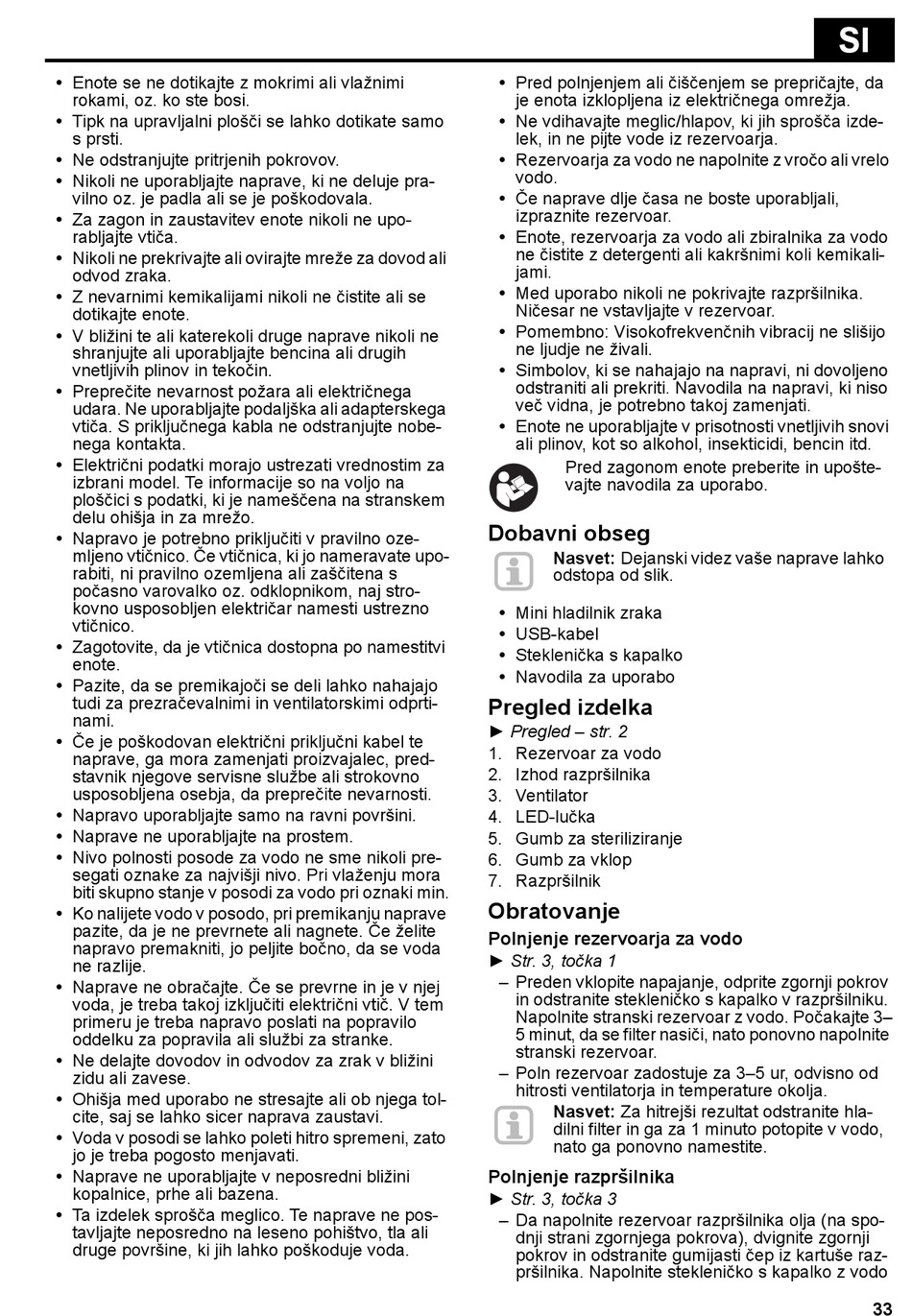 SI

• Enote se ne dotikajte z mokrimi ali vlažnimi rokami, oz. ko ste bosi.
• Tipk na upravljalni plošči se lahko dotikate samo s prsti.
• Ne odstranjujte pritrjenih pokrovov.
• Nikoli ne uporabljajte naprave, ki ne deluje pravilno oz. je padla ali se je poškodovala.
• Za zagon in zaustavitev enote nikoli ne uporabljajte vtiča.
• Nikoli ne prekrivajte ali ovirajte mreže za dovod ali odvod zraka.
• Z nevarnimi kemikalijami nikoli ne čistite ali se dotikajte enote.
• V bližini te ali katerekoli druge naprave nikoli ne shranjujte ali uporabljajte bencina ali drugih vnetljivih plinov in tekočin.
• Preprečite nevarnost požara ali električnega udara. Ne uporabljajte podaljška ali adapterskega vtiča. S priključnega kabla ne odstranjujte nobenega kontakta.
• Električni podatki morajo ustrezati vrednostim za izbrani model. Te informacije so na voljo na ploščici s podatki, ki je nameščena na stranskem delu ohišja in za mrežo.
• Napravo je potrebno priključiti v pravilno ozemljeno vtičnico. Če vtičnica, ki jo nameravate uporabiti, ni pravilno ozemljena ali zaščitena s počasno varovalko oz. odklopnikom, naj strokovno usposobljen električar namesti ustrezno vtičnico.
• Zagotovite, da je vtičnica dostopna po namestitvi enote.
• Pazite, da se premikajoči se deli lahko nahajajo tudi za prezračevalnimi in ventilatorskimi odprtinami.
• Če je poškodovan električni priključni kabel te naprave, ga mora zamenjati proizvajalec, predstavnik njegove servisne službe ali strokovno usposobljena osebja, da preprečite nevarnosti.
• Napravo uporabljajte samo na ravni površini.
• Naprave ne uporabljajte na prostem.
• Nivo polnosti posode za vodo ne sme nikoli presegati oznake za najvišji nivo. Pri vlaženju mora biti skupno stanje v posodi za vodo pri oznaki min.
• Ko nalijete vodo v posodo, pri premikanju naprave pazite, da je ne prevrnete ali nagnete. Če želite napravo premakniti, jo peljite bočno, da se voda ne razlije.
• Naprave ne obračajte. Če se prevrne in je v njej voda, je treba takoj izključiti električni vtič. V tem primeru je treba napravo poslati na popravilo oddelku za popravila ali službi za stranke.
• Ne delajte dovodov in odvodov za zrak v bližini zidu ali zavese.
• Ohišja med uporabo ne stresajte ali ob njega tolcite, saj se lahko sicer naprava zaustavi.
• Voda v posodi se lahko poleti hitro spremeni, zato jo je treba pogosto menjavati.
• Naprave ne uporabljajte v neposredni bližini kopalnice, prhe ali bazena.
• Ta izdelek sprošča meglico. Te naprave ne postavljajte neposredno na leseno pohištvo, tla ali druge površine, ki jih lahko poškoduje voda.

• Pred polnjenjem ali čiščenjem se prepričajte, da je enota izklopljena iz električnega omrežja.
• Ne vdihavajte meglic/hlapov, ki jih sprošča izdelek, in ne pijte vode iz rezervoarja.
• Rezervoarja za vodo ne napolnite z vročo ali vrelo vodo.
• Če naprave dlje časa ne boste uporabljali, izpraznite rezervoar.
• Enote, rezervoarja za vodo ali zbiralnika za vodo ne čistite z detergenti ali kakršnimi koli kemikalijami.
• Med uporabo nikoli ne pokrivajte razpršilnika. Ničesar ne vstavljajte v rezervoar.
• Pomembno: Visokofrekvenčnih vibracij ne slišijo ne ljudje ne živali.
• Simbolov, ki se nahajajo na napravi, ni dovoljeno odstraniti ali prekriti. Navodila na napravi, ki niso več vidna, je potrebno takoj zamenjati.
• Enote ne uporabljajte v prisotnosti vnetljivih snovi ali plinov, kot so alkohol, insekticidi, bencin itd.

Pred zagonom enote preberite in upoštevajte navodila za uporabo.

Dobavni obseg

Nasvet: Dejanski videz vaše naprave lahko odstopa od slik.

• Mini hladilnik zraka
• USB-kabel
• Steklenička s kapalko
• Navodila za uporabo

Pregled izdelka
► Pregled – str. 2
1. Rezervoar za vodo
2. Izhod razpršilnika
3. Ventilator
4. LED-lučka
5. Gumb za steriliziranje
6. Gumb za vklop
7. Razpršilnik

Obratovanje
Polnjenje rezervoarja za vodo
► Str. 3, točka 1
– Preden vklopite napajanje, odprite zgornji pokrov in odstranite stekleničko s kapalko v razpršilniku. Napolnite stranski rezervoar z vodo. Počakajte 3–5 minut, da se filter nasiči, nato ponovno napolnite stranski rezervoar.
– Poln rezervoar zadostuje za 3–5 ur, odvisno od hitrosti ventilatorja in temperature okolja.

Nasvet: Za hitrejši rezultat odstranite hladilni filter in ga za 1 minuto potopite v vodo, nato ga ponovno namestite.

Polnjenje razpršilnika
► Str. 3, točka 3
– Da napolnite rezervoar razpršilnika olja (na spodnji strani zgornjega pokrova), dvignite zgornji pokrov in odstranite gumijasti čep iz kartuše razpršilnika. Napolnite stekleničko s kapalko z vodo

33